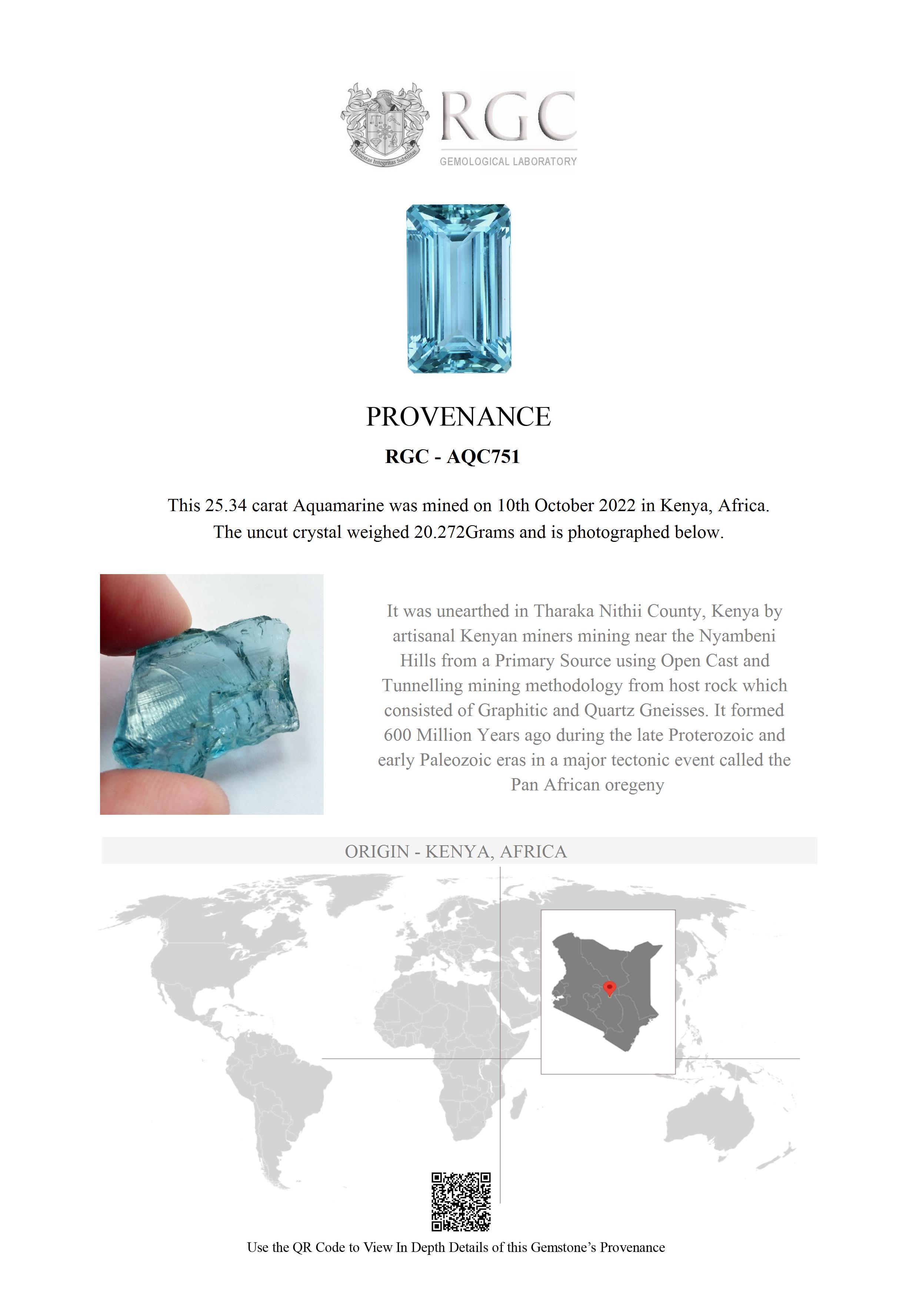 Honestas Integritas Subtilitas

RGC
GEMOLOGICAL LABORATORY

PROVENANCE

RGC - AQC751

This 25.34 carat Aquamarine was mined on 10th October 2022 in Kenya, Africa. The uncut crystal weighed 20.272Grams and is photographed below.

It was unearthed in Tharaka Nithii County, Kenya by artisanal Kenyan miners mining near the Nyambeni Hills from a Primary Source using Open Cast and Tunnelling mining methodology from host rock which consisted of Graphitic and Quartz Gneisses. It formed 600 Million Years ago during the late Proterozoic and early Paleozoic eras in a major tectonic event called the Pan African oregeny

ORIGIN - KENYA, AFRICA

Use the QR Code to View In Depth Details of this Gemstone's Provenance